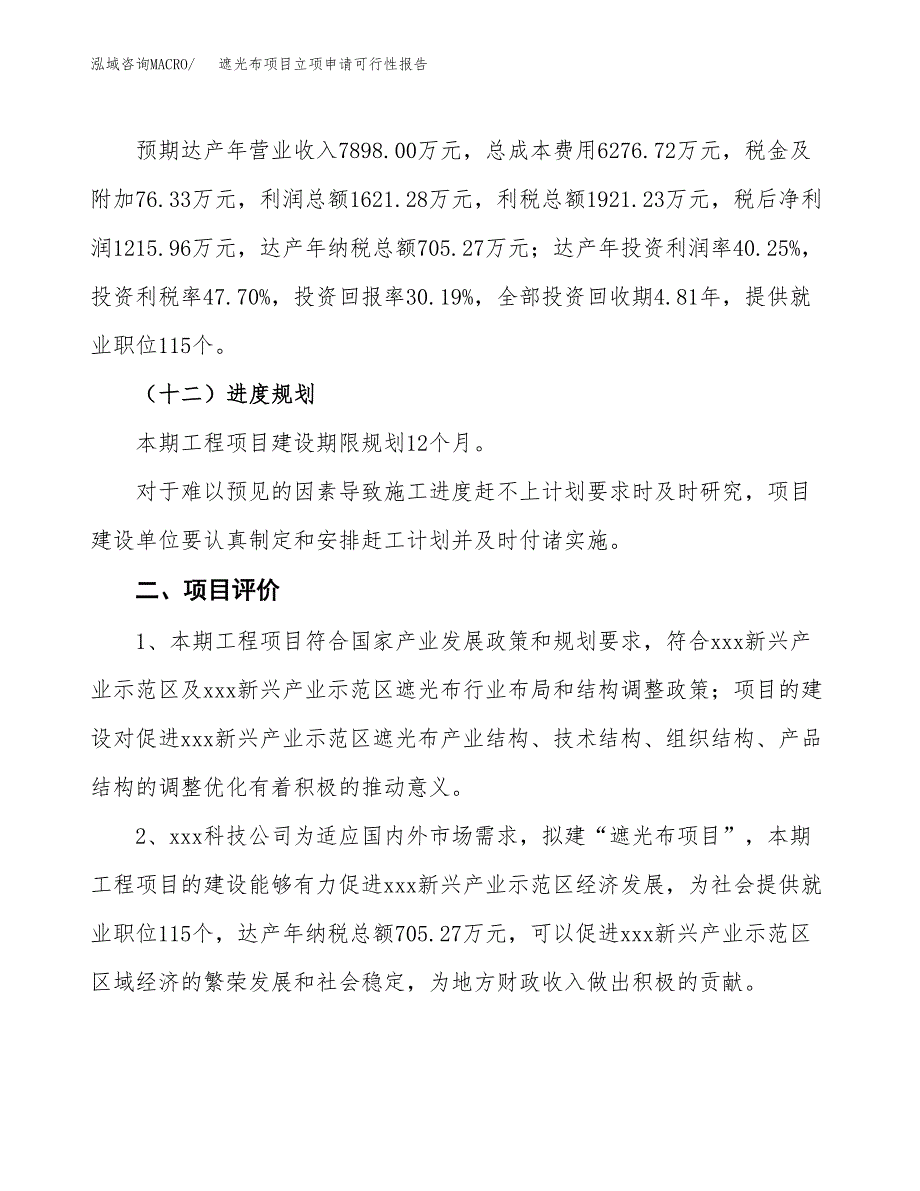 泓域咨询MACRO/　遮光布项目立项申请可行性报告

预期达产年营业收入7898.00万元，总成本费用6276.72万元，税金及附加76.33万元，利润总额1621.28万元，利税总额1921.23万元，税后净利润1215.96万元，达产年纳税总额705.27万元；达产年投资利润率40.25%，投资利税率47.70%，投资回报率30.19%，全部投资回收期4.81年，提供就业职位115个。

（十二）进度规划

本期工程项目建设期限规划12个月。

对于难以预见的因素导致施工进度赶不上计划要求时及时研究，项目建设单位要认真制定和安排赶工计划并及时付诸实施。

二、项目评价

1、本期工程项目符合国家产业发展政策和规划要求，符合xxx新兴产业示范区及xxx新兴产业示范区遮光布行业布局和结构调整政策；项目的建设对促进xxx新兴产业示范区遮光布产业结构、技术结构、组织结构、产品结构的调整优化有着积极的推动意义。

2、xxx科技公司为适应国内外市场需求，拟建“遮光布项目”，本期工程项目的建设能够有力促进xxx新兴产业示范区经济发展，为社会提供就业职位115个，达产年纳税总额705.27万元，可以促进xxx新兴产业示范区区域经济的繁荣发展和社会稳定，为地方财政收入做出积极的贡献。